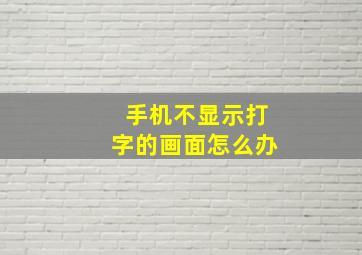 手机不显示打字的画面怎么办